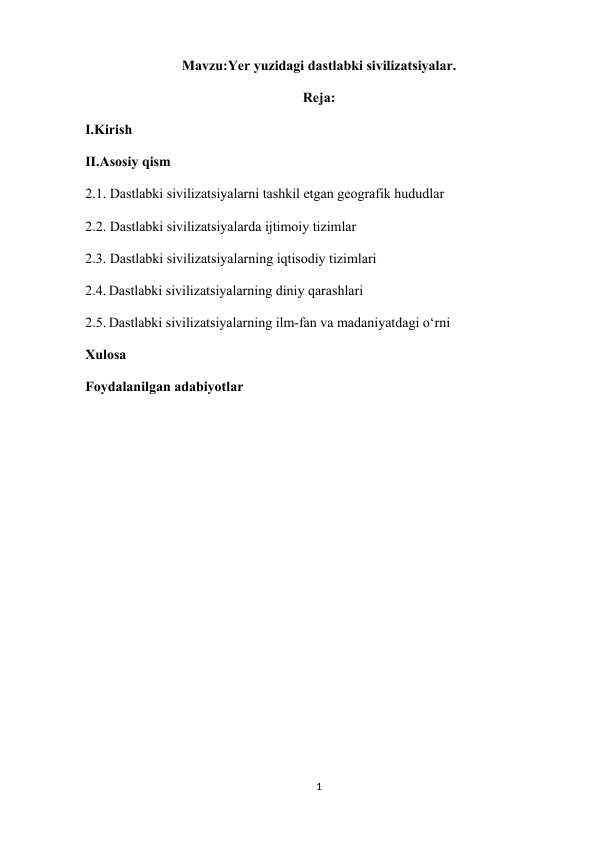 Mavzu:Yer yuzidagi dastlabki sivilizatsiyalar.

Reja:

I.Kirish

II.Asosiy qism

2.1. Dastlabki sivilizatsiyalarni tashkil etgan geografik hududlar

2.2. Dastlabki sivilizatsiyalarda ijtimoiy tizimlar

2.3. Dastlabki sivilizatsiyalarning iqtisodiy tizimlari

2.4. Dastlabki sivilizatsiyalarning diniy qarashlari

2.5. Dastlabki sivilizatsiyalarning ilm-fan va madaniyatdagi o‘rni

Xulosa

Foydalanilgan adabiyotlar

1